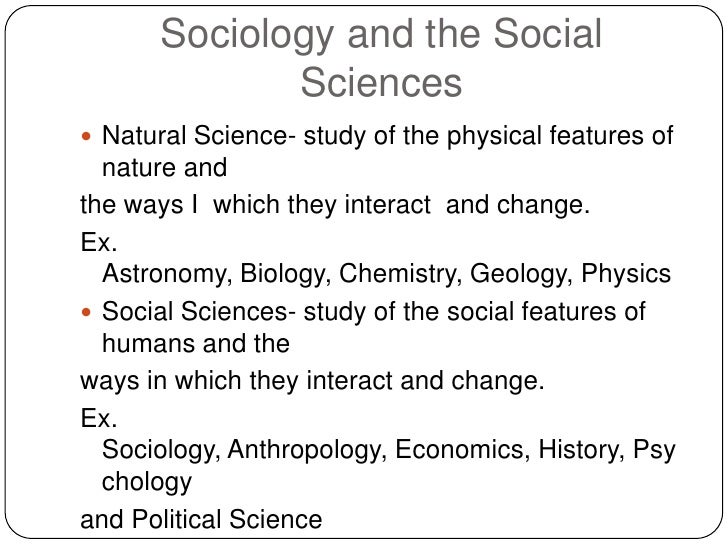 Sociology and the Social Sciences

• Natural Science- study of the physical features of nature and

the ways I which they interact and change.

Ex. Astronomy, Biology, Chemistry, Geology, Physics

• Social Sciences- study of the social features of humans and the

ways in which they interact and change.

Ex. Sociology, Anthropology, Economics, History, Psy chology

and Political Science